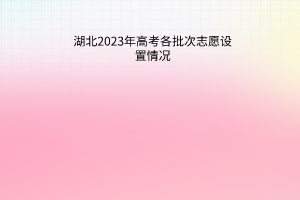 湖北2023年高考各批次志愿设置情况